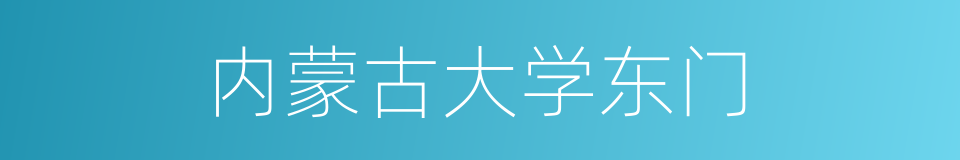 内蒙古大学东门